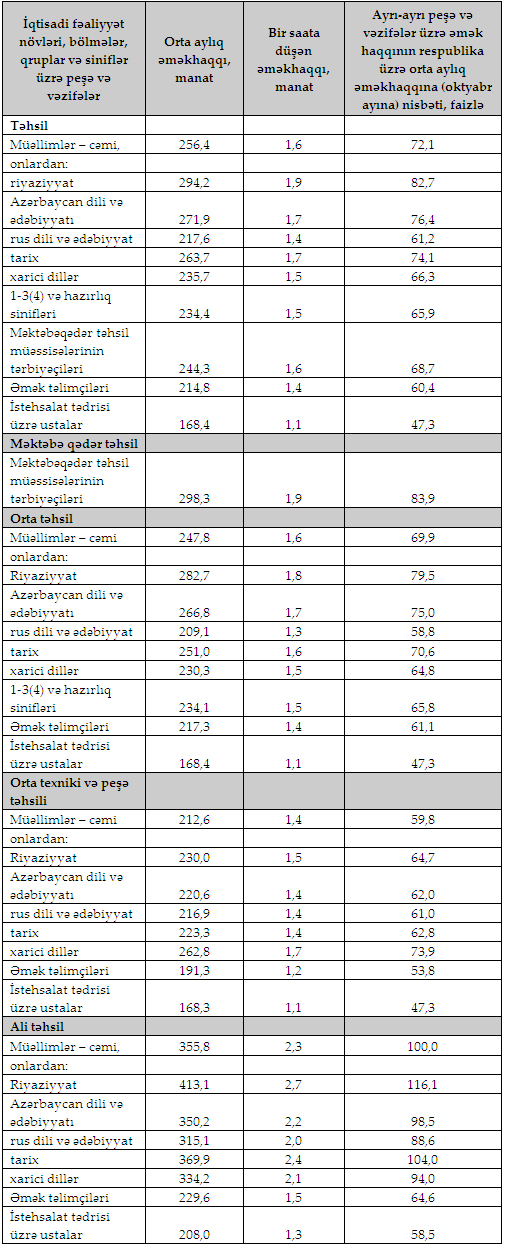 | İqtisadi fəaliyyət növləri, bölmələr, qruplar və siniflər üzrə peşə və vəzifələr | Orta aylıq əməkhaqqı, manat | Bir saata düşən əməkhaqqı, manat | Ayrı-ayrı peşə və vəzifələr üzrə əmək haqqının respublika üzrə orta aylıq əməkhaqqına (oktyabr ayına) nisbəti, faizlə |
|---|---|---|---|
| **Təhsil** | | | |
| Müəllimlər – cəmi, | 256,4 | 1,6 | 72,1 |
| onlardan: | | | |
| riyaziyyat | 294,2 | 1,9 | 82,7 |
| Azərbaycan dili və ədəbiyyatı | 271,9 | 1,7 | 76,4 |
| rus dili və ədəbiyyat | 217,6 | 1,4 | 61,2 |
| tarix | 263,7 | 1,7 | 74,1 |
| xarici dillər | 235,7 | 1,5 | 66,3 |
| 1-3(4) və hazırlıq sinifləri | 234,4 | 1,5 | 65,9 |
| Məktəbəqədər təhsil müəssisələrinin tərbiyəçiləri | 244,3 | 1,6 | 68,7 |
| Əmək təlimçiləri | 214,8 | 1,4 | 60,4 |
| İstehsalat tədrisi üzrə ustalar | 168,4 | 1,1 | 47,3 |
| **Məktəbə qədər təhsil** | | | |
| Məktəbəqədər təhsil müəssisələrinin tərbiyəçiləri | 298,3 | 1,9 | 83,9 |
| **Orta təhsil** | | | |
| Müəllimlər – cəmi | 247,8 | 1,6 | 69,9 |
| onlardan: | | | |
| Riyaziyyat | 282,7 | 1,8 | 79,5 |
| Azərbaycan dili və ədəbiyyatı | 266,8 | 1,7 | 75,0 |
| rus dili və ədəbiyyat | 209,1 | 1,3 | 58,8 |
| tarix | 251,0 | 1,6 | 70,6 |
| xarici dillər | 230,3 | 1,5 | 64,8 |
| 1-3(4) və hazırlıq sinifləri | 234,1 | 1,5 | 65,8 |
| Əmək təlimçiləri | 217,3 | 1,4 | 61,1 |
| İstehsalat tədrisi üzrə ustalar | 168,4 | 1,1 | 47,3 |
| **Orta texniki və peşə təhsili** | | | |
| Müəllimlər – cəmi | 212,6 | 1,4 | 59,8 |
| onlardan: | | | |
| Riyaziyyat | 230,0 | 1,5 | 64,7 |
| Azərbaycan dili və ədəbiyyatı | 220,6 | 1,4 | 62,0 |
| rus dili və ədəbiyyat | 216,9 | 1,4 | 61,0 |
| tarix | 223,3 | 1,4 | 62,8 |
| xarici dillər | 262,8 | 1,7 | 73,9 |
| Əmək təlimçiləri | 191,3 | 1,2 | 53,8 |
| İstehsalat tədrisi üzrə ustalar | 168,3 | 1,1 | 47,3 |
| **Ali təhsil** | | | |
| Müəllimlər – cəmi, | 355,8 | 2,3 | 100,0 |
| onlardan: | | | |
| Riyaziyyat | 413,1 | 2,7 | 116,1 |
| Azərbaycan dili və ədəbiyyatı | 350,2 | 2,2 | 98,5 |
| rus dili və ədəbiyyat | 315,1 | 2,0 | 88,6 |
| tarix | 369,9 | 2,4 | 104,0 |
| xarici dillər | 334,2 | 2,1 | 94,0 |
| Əmək təlimçiləri | 229,6 | 1,5 | 64,6 |
| İstehsalat tədrisi üzrə ustalar | 208,0 | 1,3 | 58,5 |